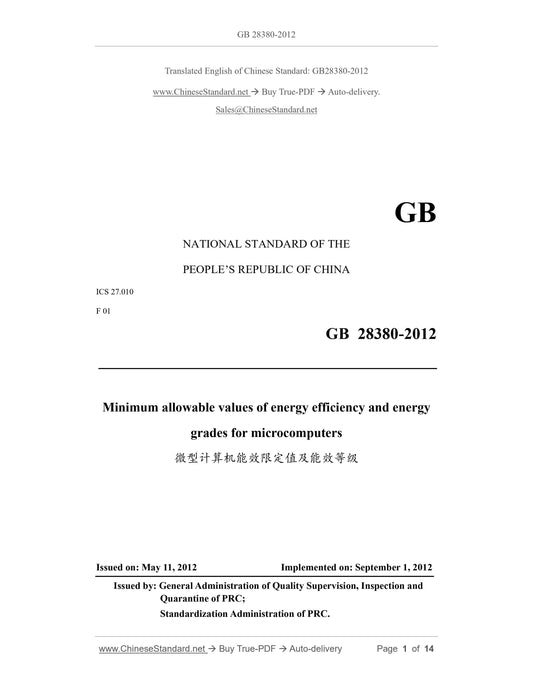 GB 28380-2012

Translated English of Chinese Standard: GB28380-2012

www.ChineseStandard.net → Buy True-PDF → Auto-delivery.

Sales@ChineseStandard.net

GB

NATIONAL STANDARD OF THE

PEOPLE'S REPUBLIC OF CHINA

ICS 27.010

F 01

GB 28380-2012

Minimum allowable values of energy efficiency and energy grades for microcomputers

微型计算机能效限定值及能效等级

Issued on: May 11, 2012

Implemented on: September 1, 2012

Issued by: General Administration of Quality Supervision, Inspection and Quarantine of PRC;

Standardization Administration of PRC.

www.ChineseStandard.net → Buy True-PDF → Auto-delivery

Page 1 of 14